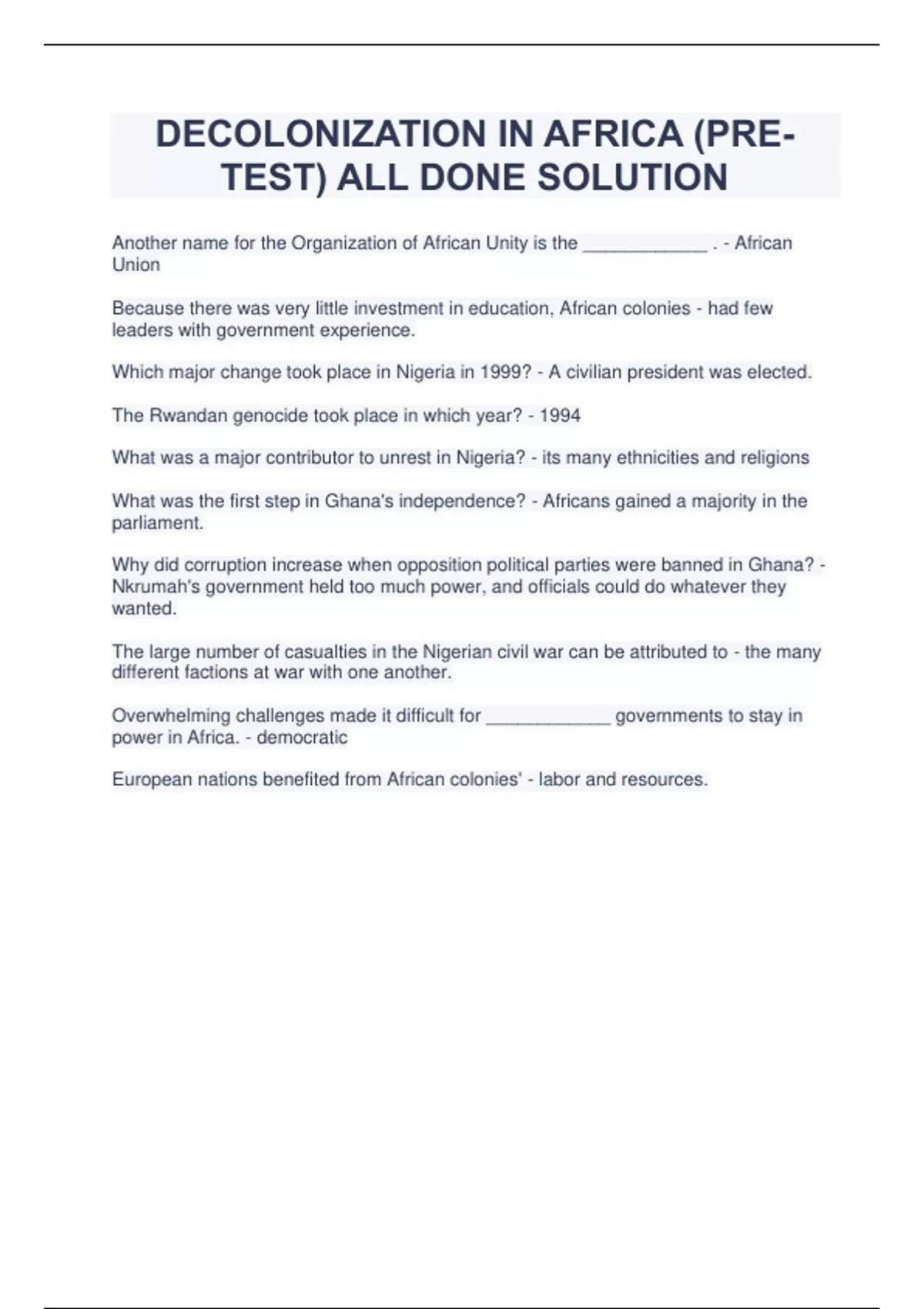 DECOLONIZATION IN AFRICA (PRE-TEST) ALL DONE SOLUTION

Another name for the Organization of African Unity is the ____________ . - African Union

Because there was very little investment in education, African colonies - had few leaders with government experience.

Which major change took place in Nigeria in 1999? - A civilian president was elected.

The Rwandan genocide took place in which year? - 1994

What was a major contributor to unrest in Nigeria? - its many ethnicities and religions

What was the first step in Ghana's independence? - Africans gained a majority in the parliament.

Why did corruption increase when opposition political parties were banned in Ghana? - Nkrumah's government held too much power, and officials could do whatever they wanted.

The large number of casualties in the Nigerian civil war can be attributed to - the many different factions at war with one another.

Overwhelming challenges made it difficult for ____________ governments to stay in power in Africa. - democratic

European nations benefited from African colonies' - labor and resources.